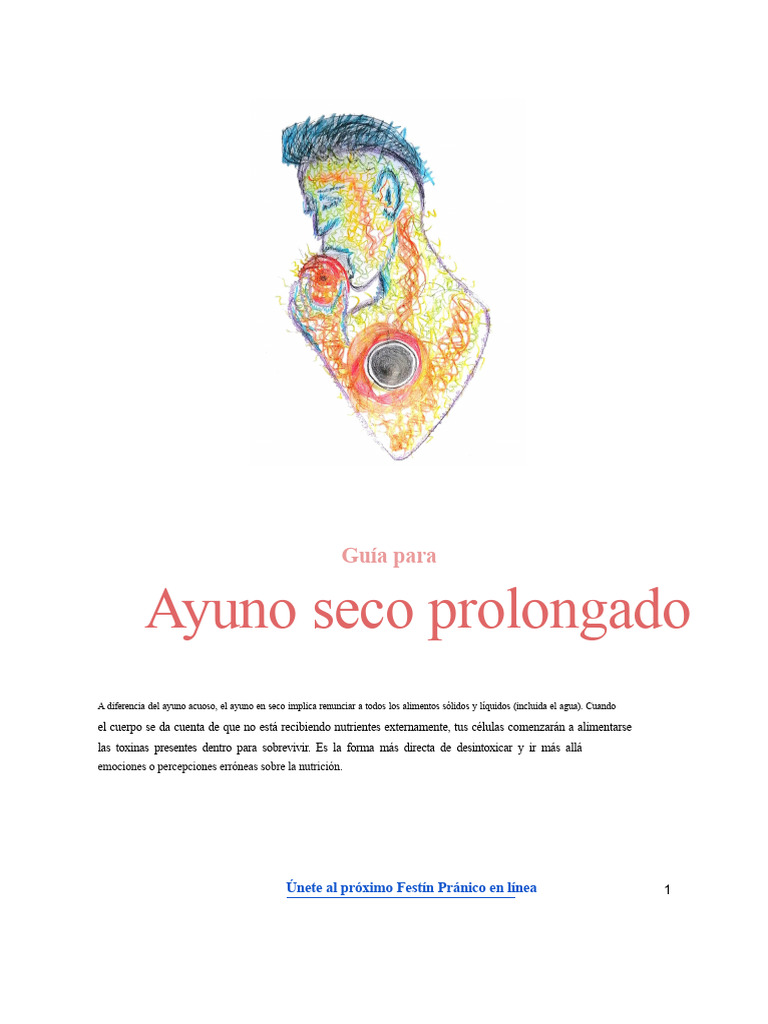 Guía para

Ayuno seco prolongado

A diferencia del ayuno acuoso, el ayuno en seco implica renunciar a todos los alimentos sólidos y líquidos (incluida el agua). Cuando el cuerpo se da cuenta de que no está recibiendo nutrientes externamente, tus células comenzarán a alimentarse las toxinas presentes dentro para sobrevivir. Es la forma más directa de desintoxicar y ir más allá emociones o percepciones erróneas sobre la nutrición.

Únete al próximo Festín Pránico en línea

1